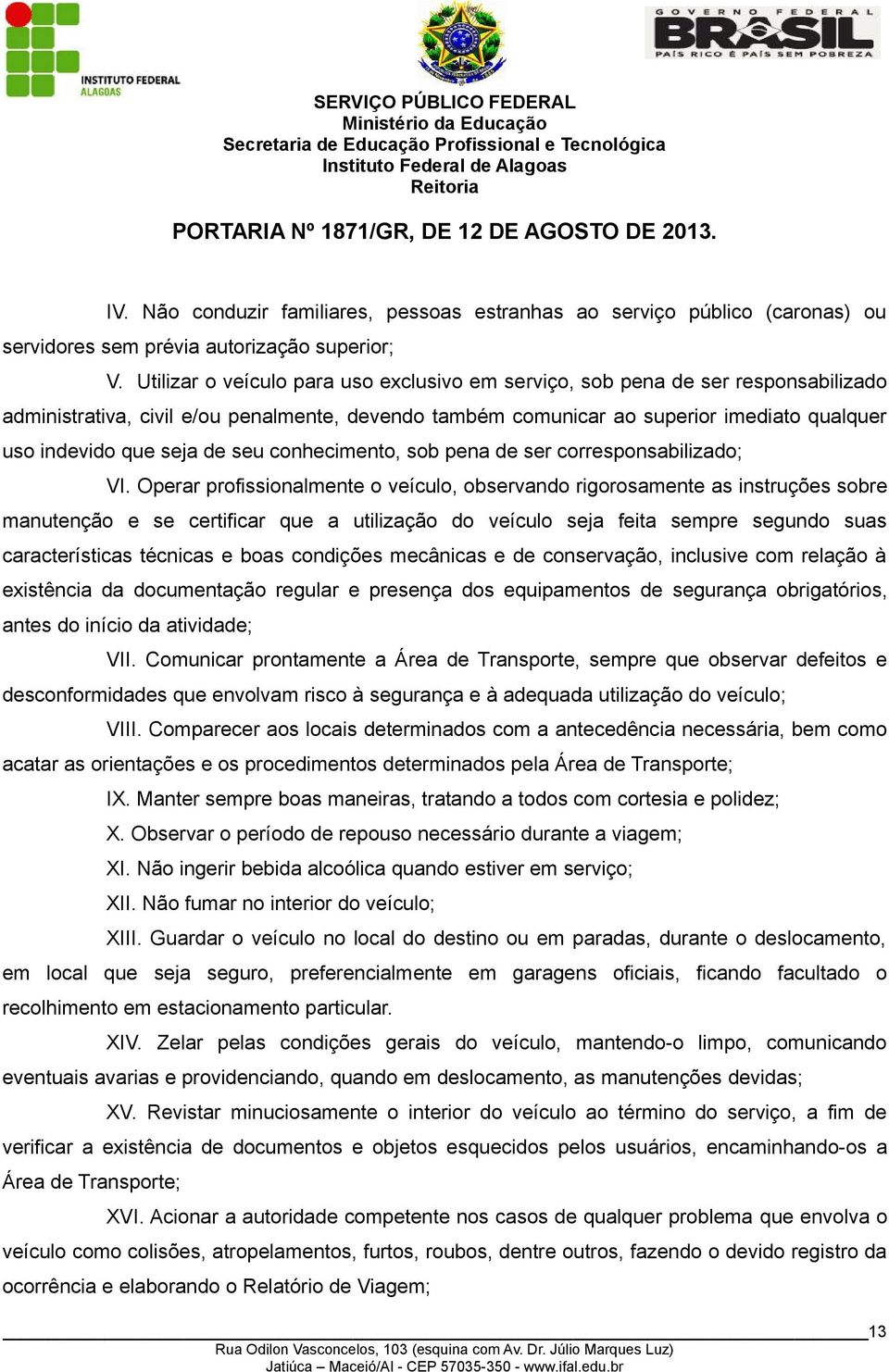 INSTITUTO FEDERAL ALAGOAS

GOVERNO FEDERAL BRASIL PAÍS RICO É PAÍS SEM POBREZA

SERVIÇO PÚBLICO FEDERAL
Ministério da Educação
Secretaria de Educação Profissional e Tecnológica
Instituto Federal de Alagoas
Reitoria

PORTARIA Nº 1871/GR, DE 12 DE AGOSTO DE 2013.

IV. Não conduzir familiares, pessoas estranhas ao serviço público (caronas) ou servidores sem prévia autorização superior;

V. Utilizar o veículo para uso exclusivo em serviço, sob pena de ser responsabilizado administrativa, civil e/ou penalmente, devendo também comunicar ao superior imediato qualquer uso indevido que seja de seu conhecimento, sob pena de ser corresponsabilizado;

VI. Operar profissionalmente o veículo, observando rigorosamente as instruções sobre manutenção e se certificar que a utilização do veículo seja feita sempre segundo suas características técnicas e boas condições mecânicas e de conservação, inclusive com relação à existência da documentação regular e presença dos equipamentos de segurança obrigatórios, antes do início da atividade;

VII. Comunicar prontamente a Área de Transporte, sempre que observar defeitos e desconformidades que envolvam risco à segurança e à adequada utilização do veículo;

VIII. Comparecer aos locais determinados com a antecedência necessária, bem como acatar as orientações e os procedimentos determinados pela Área de Transporte;

IX. Manter sempre boas maneiras, tratando a todos com cortesia e polidez;

X. Observar o período de repouso necessário durante a viagem;

XI. Não ingerir bebida alcoólica quando estiver em serviço;

XII. Não fumar no interior do veículo;

XIII. Guardar o veículo no local do destino ou em paradas, durante o deslocamento, em local que seja seguro, preferencialmente em garagens oficiais, ficando facultado o recolhimento em estacionamento particular.

XIV. Zelar pelas condições gerais do veículo, mantendo-o limpo, comunicando eventuais avarias e providenciando, quando em deslocamento, as manutenções devidas;

XV. Revistar minuciosamente o interior do veículo ao término do serviço, a fim de verificar a existência de documentos e objetos esquecidos pelos usuários, encaminhando-os a Área de Transporte;

XVI. Acionar a autoridade competente nos casos de qualquer problema que envolva o veículo como colisões, atropelamentos, furtos, roubos, dentre outros, fazendo o devido registro da ocorrência e elaborando o Relatório de Viagem;

13

Rua Odilon Vasconcelos, 103 (esquina com Av. Dr. Júlio Marques Luz)
Jatiúca – Maceió/Al - CEP 57035-350 - www.ifal.edu.br